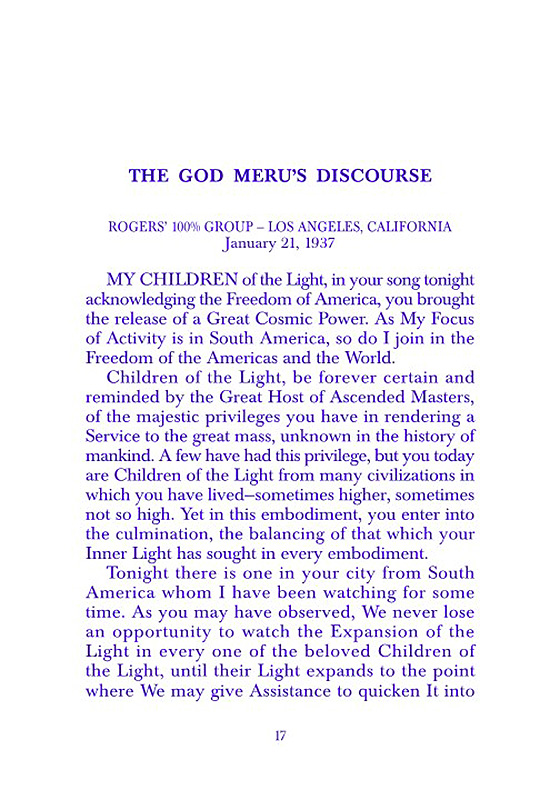 THE GOD MERU'S DISCOURSE

ROGERS' 100% GROUP – LOS ANGELES, CALIFORNIA
January 21, 1937

MY CHILDREN of the Light, in your song tonight acknowledging the Freedom of America, you brought the release of a Great Cosmic Power. As My Focus of Activity is in South America, so do I join in the Freedom of the Americas and the World.

Children of the Light, be forever certain and reminded by the Great Host of Ascended Masters, of the majestic privileges you have in rendering a Service to the great mass, unknown in the history of mankind. A few have had this privilege, but you today are Children of the Light from many civilizations in which you have lived–sometimes higher, sometimes not so high. Yet in this embodiment, you enter into the culmination, the balancing of that which your Inner Light has sought in every embodiment.

Tonight there is one in your city from South America whom I have been watching for some time. As you may have observed, We never lose an opportunity to watch the Expansion of the Light in every one of the beloved Children of the Light, until their Light expands to the point where We may give Assistance to quicken It into

17